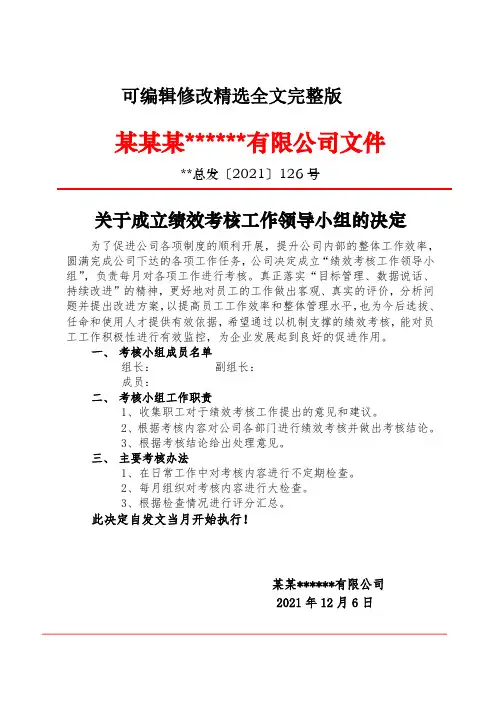 可编辑修改精选全文完整版

某某某******有限公司文件

**总发〔2021〕126号

关于成立绩效考核工作领导小组的决定

为了促进公司各项制度的顺利开展，提升公司内部的整体工作效率，圆满完成公司下达的各项工作任务，公司决定成立“绩效考核工作领导小组”，负责每月对各项工作进行考核。真正落实“目标管理、数据说话、持续改进”的精神，更好地对员工的工作做出客观、真实的评价，分析问题并提出改进方案，以提高员工工作效率和整体管理水平，也为今后选拔、任命和使用人才提供有效依据，希望通过以机制支撑的绩效考核，能对员工工作积极性进行有效监控，为企业发展起到良好的促进作用。

一、 考核小组成员名单

组长：　　　　　副组长：

成员：

二、 考核小组工作职责

1、收集职工对于绩效考核工作提出的意见和建议。

2、根据考核内容对公司各部门进行绩效考核并做出考核结论。

3、根据考核结论给出处理意见。

三、 主要考核办法

1、在日常工作中对考核内容进行不定期检查。

2、每月组织对考核内容进行大检查。

3、根据检查情况进行评分汇总。

此决定自发文当月开始执行！

某某******有限公司

2021年12月6日